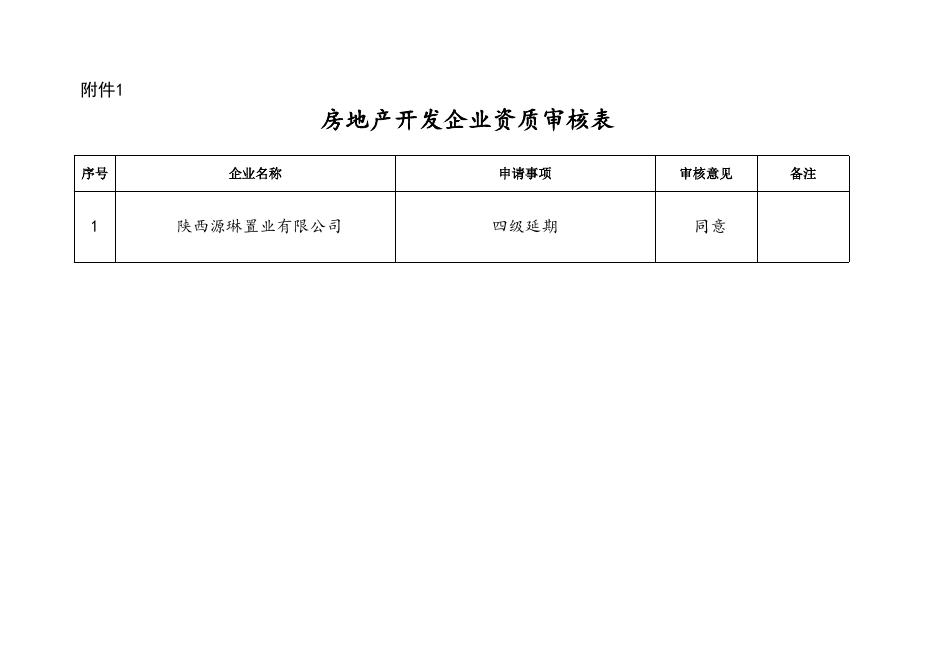 附件1

房地产开发企业资质审核表

| 序号 | 企业名称 | 申请事项 | 审核意见 | 备注 |
|---|---|---|---|---|
| 1 | 陕西源琳置业有限公司 | 四级延期 | 同意 | |